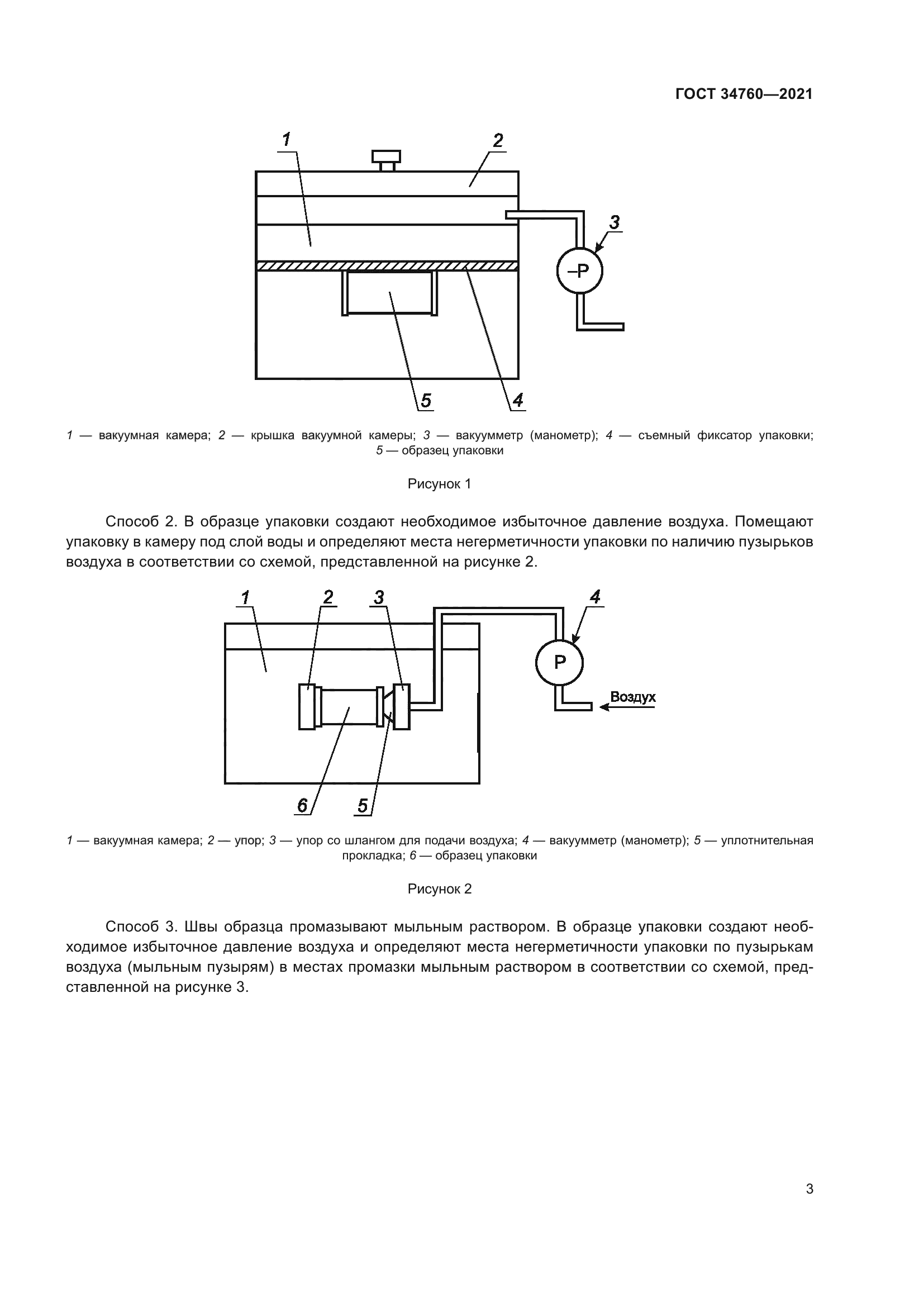 ГОСТ 34760—2021

1

2

3

–P

5

4

1 — вакуумная камера; 2 — крышка вакуумной камеры; 3 — вакуумметр (манометр); 4 — съемный фиксатор упаковки; 5 — образец упаковки

Рисунок 1

Способ 2. В образце упаковки создают необходимое избыточное давление воздуха. Помещают упаковку в камеру под слой воды и определяют места негерметичности упаковки по наличию пузырьков воздуха в соответствии со схемой, представленной на рисунке 2.

1

2

3

4

P

Воздух

6

5

1 — вакуумная камера; 2 — упор; 3 — упор со шлангом для подачи воздуха; 4 — вакуумметр (манометр); 5 — уплотнительная прокладка; 6 — образец упаковки

Рисунок 2

Способ 3. Швы образца промазывают мыльным раствором. В образце упаковки создают необходимое избыточное давление воздуха и определяют места негерметичности упаковки по пузырькам воздуха (мыльным пузырям) в местах промазки мыльным раствором в соответствии со схемой, представленной на рисунке 3.

3